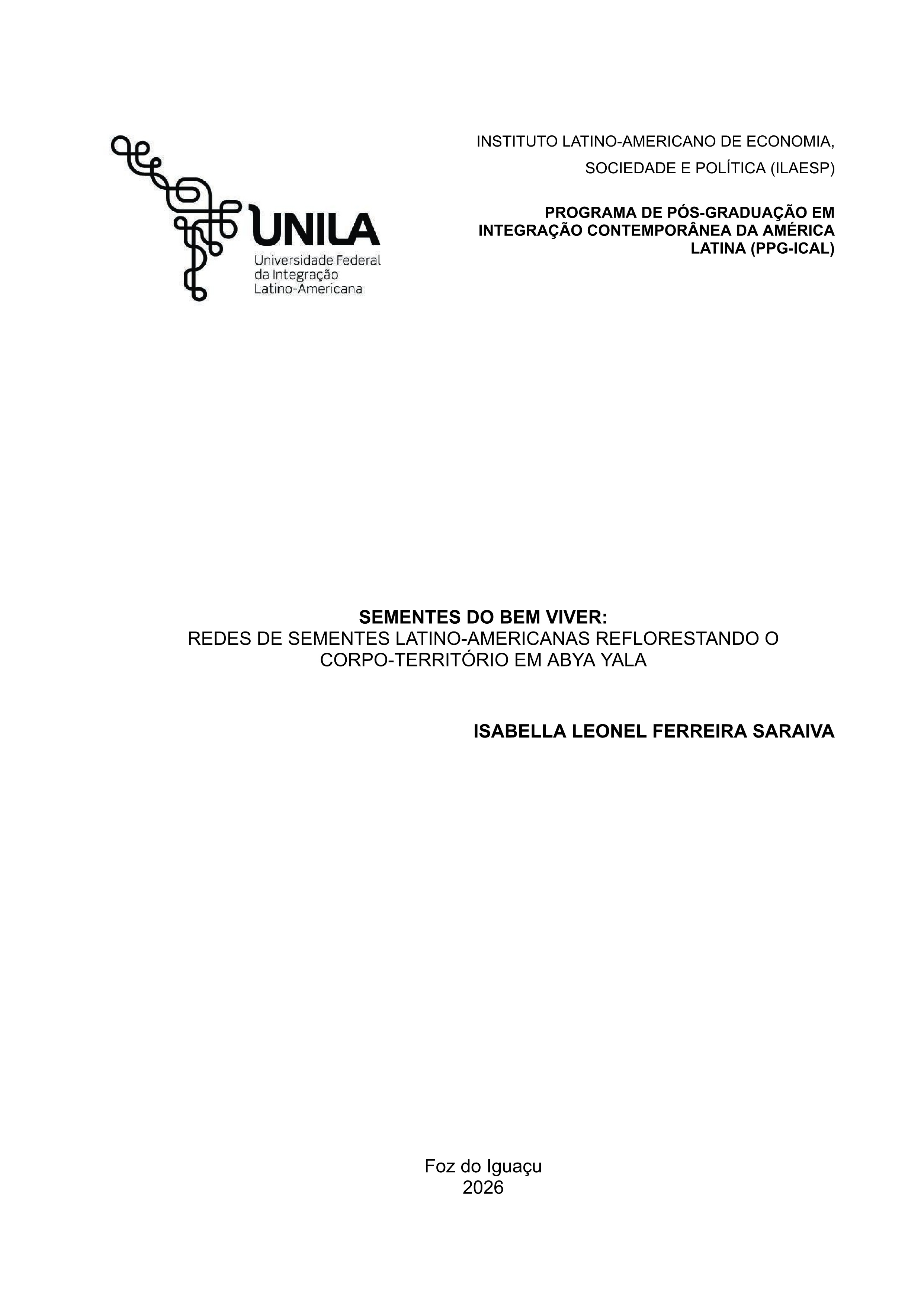 UNILA
Universidade Federal
da Integração
Latino-Americana

INSTITUTO LATINO-AMERICANO DE ECONOMIA, SOCIEDADE E POLÍTICA (ILAESP)

PROGRAMA DE PÓS-GRADUAÇÃO EM INTEGRAÇÃO CONTEMPORÂNEA DA AMÉRICA LATINA (PPG-ICAL)

SEMENTES DO BEM VIVER:
REDES DE SEMENTES LATINO-AMERICANAS REFLORESTANDO O CORPO-TERRITÓRIO EM ABYA YALA

ISABELLA LEONEL FERREIRA SARAIVA

Foz do Iguaçu
2026